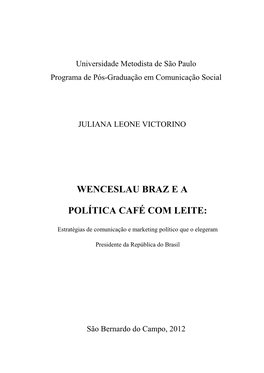 Universidade Metodista de São Paulo
Programa de Pós-Graduação em Comunicação Social

JULIANA LEONE VICTORINO

WENCESLAU BRAZ E A
POLÍTICA CAFÉ COM LEITE:

Estratégias de comunicação e marketing político que o elegeram
Presidente da República do Brasil

São Bernardo do Campo, 2012